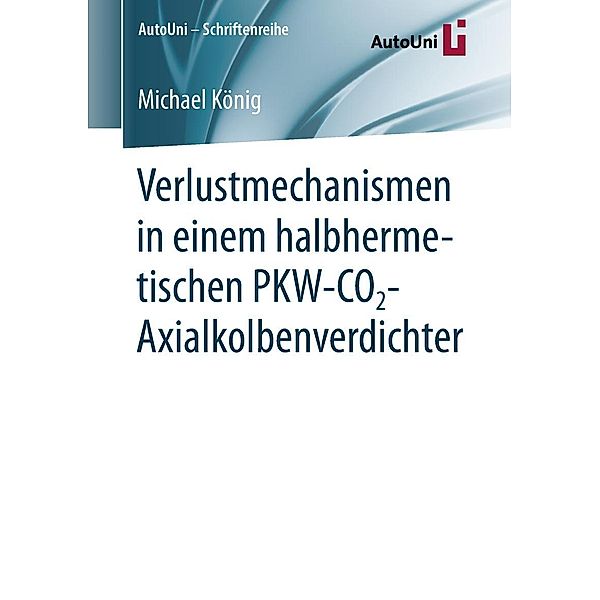 AutoUni – Schriftenreihe

AutoUni

Michael König

Verlustmechanismen in einem halbhermetischen PKW-$CO_2$-Axialkolbenverdichter